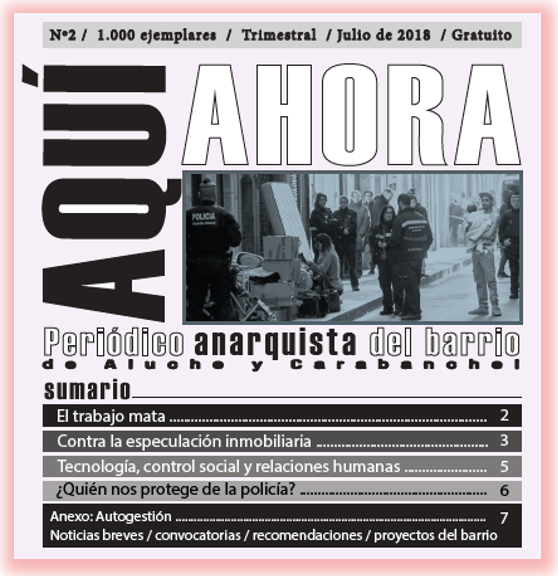 Nº2 / 1.000 ejemplares / Trimestral / Julio de 2018 / Gratuito

AQUÍ AHORA

POLICIA

Periódico anarquista del barrio
de Aluche y Carabanchel

sumario

El trabajo mata 2
Contra la especulación inmobiliaria 3
Tecnología, control social y relaciones humanas 5
¿Quién nos protege de la policía? 6
Anexo: Autogestión 7
Noticias breves / convocatorias / recomendaciones / proyectos del barrio